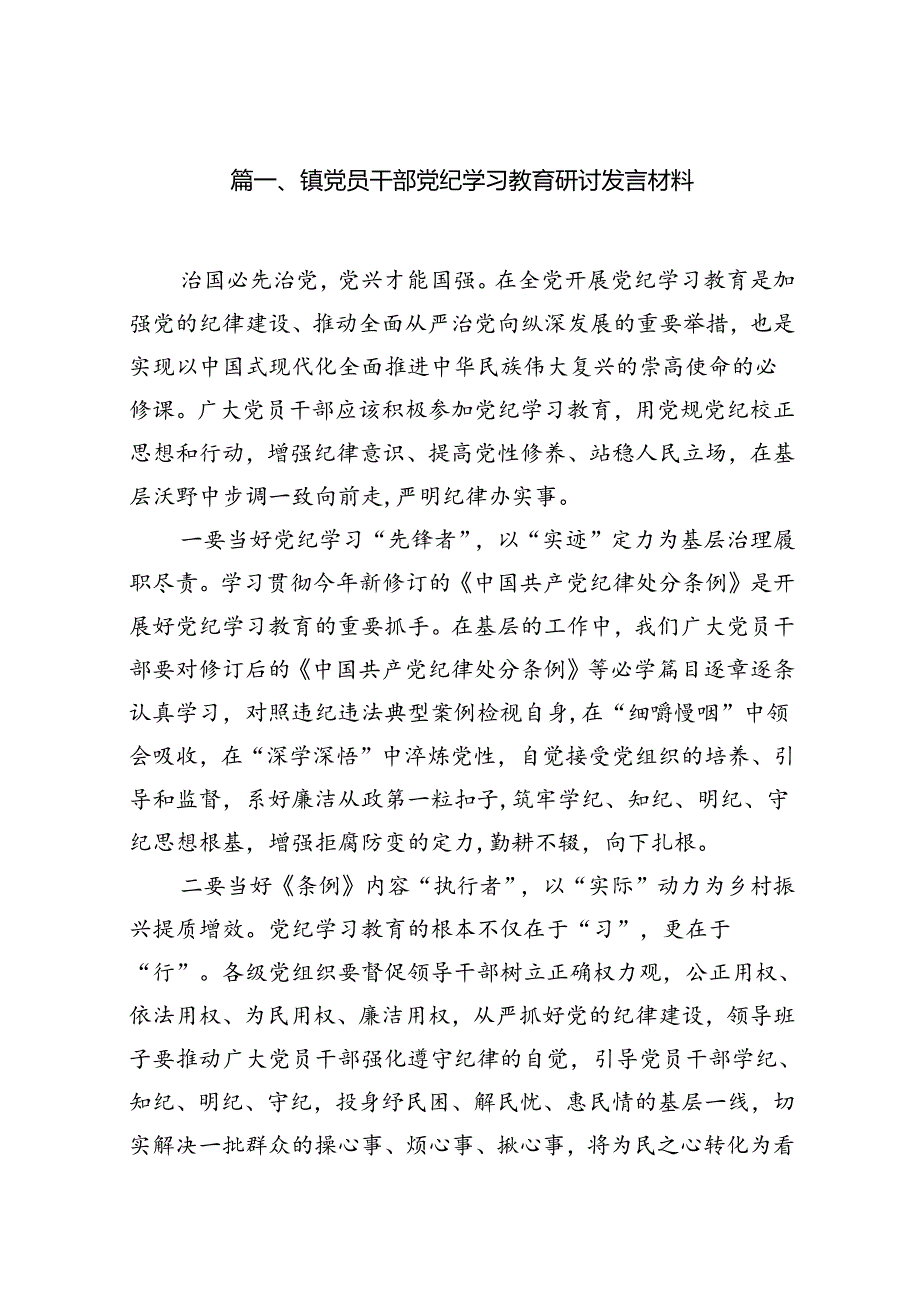 篇一、镇党员干部党纪学习教育研讨发言材料

治国必先治党，党兴才能国强。在全党开展党纪学习教育是加强党的纪律建设、推动全面从严治党向纵深发展的重要举措，也是实现以中国式现代化全面推进中华民族伟大复兴的崇高使命的必修课。广大党员干部应该积极参加党纪学习教育，用党规党纪校正思想和行动，增强纪律意识、提高党性修养、站稳人民立场，在基层沃野中步调一致向前走，严明纪律办实事。

一要当好党纪学习“先锋者”，以“实迹”定力为基层治理履职尽责。学习贯彻今年新修订的《中国共产党纪律处分条例》是开展好党纪学习教育的重要抓手。在基层的工作中，我们广大党员干部要对修订后的《中国共产党纪律处分条例》等必学篇目逐章逐条认真学习，对照违纪违法典型案例检视自身，在“细嚼慢咽”中领会吸收，在“深学深悟”中淬炼党性，自觉接受党组织的培养、引导和监督，系好廉洁从政第一粒扣子，筑牢学纪、知纪、明纪、守纪思想根基，增强拒腐防变的定力，勤耕不辍，向下扎根。

二要当好《条例》内容“执行者”，以“实际”动力为乡村振兴提质增效。党纪学习教育的根本不仅在于“习”，更在于“行”。各级党组织要督促领导干部树立正确权力观，公正用权、依法用权、为民用权、廉洁用权，从严抓好党的纪律建设，领导班子要推动广大党员干部强化遵守纪律的自觉，引导党员干部学纪、知纪、明纪、守纪，投身纾民困、解民忧、惠民情的基层一线，切实解决一批群众的操心事、烦心事、揪心事，将为民之心转化为看